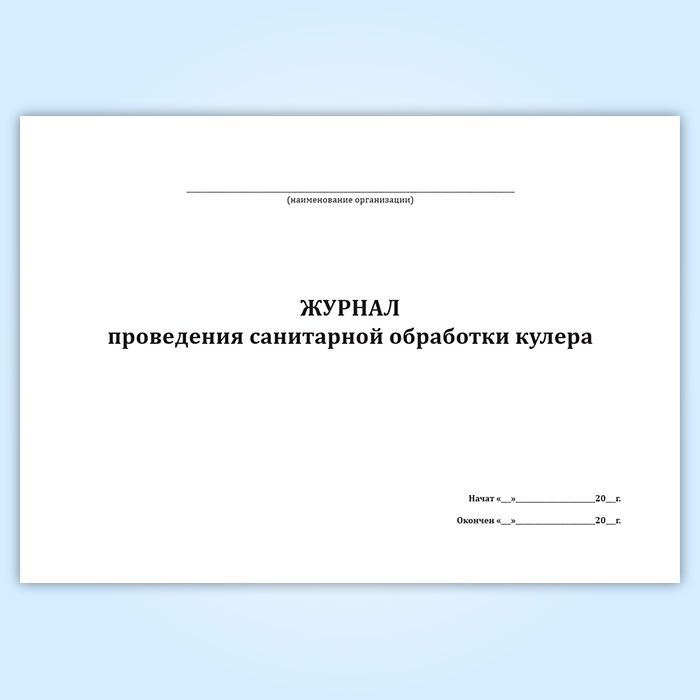 ____
(наименование организации)

ЖУРНАЛ
проведения санитарной обработки кулера

Начат «____»____20____г.

Окончен «____»____20____г.